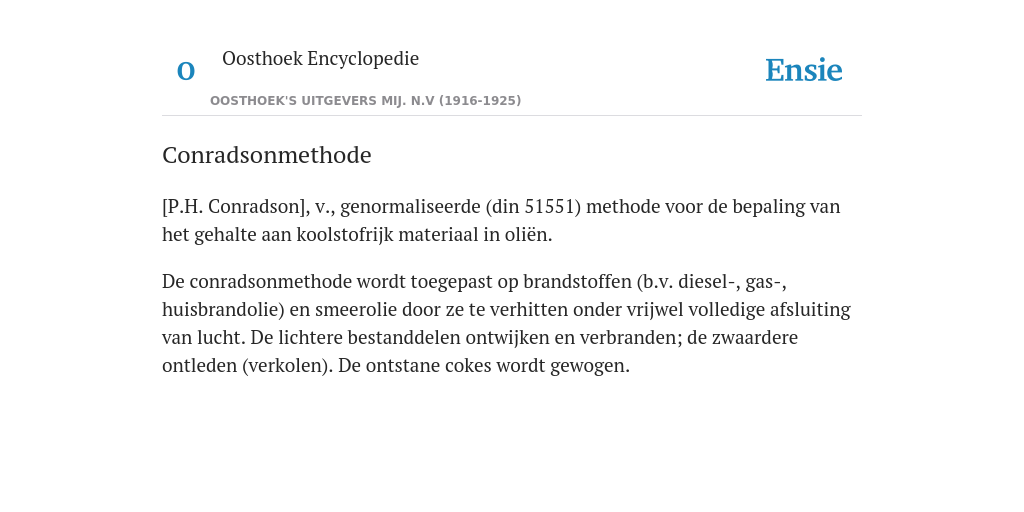 O

Oosthoek Encyclopedie

OOSTHOEK'S UITGEVERS MIJ. N.V (1916-1925)

Ensie

Conradsonmethode

[P.H. Conradson], v., genormaliseerde (din 51551) methode voor de bepaling van het gehalte aan koolstofrijk materiaal in oliën.

De conradsonmethode wordt toegepast op brandstoffen (b.v. diesel-, gas-, huisbrandolie) en smeerolie door ze te verhitten onder vrijwel volledige afsluiting van lucht. De lichtere bestanddelen ontwijken en verbranden; de zwaardere ontleden (verkolen). De ontstane cokes wordt gewogen.